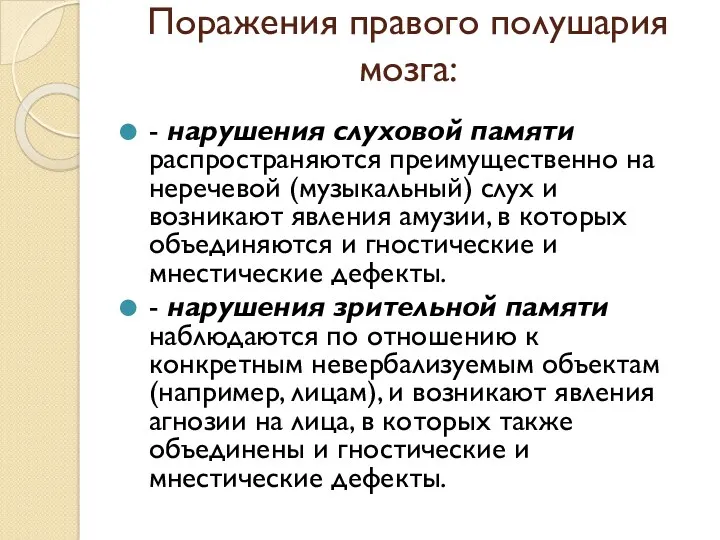 Поражения правого полушария мозга:

- нарушения слуховой памяти распространяются преимущественно на неречевой (музыкальный) слух и возникают явления амузии, в которых объединяются и гностические и мнестические дефекты.

- нарушения зрительной памяти наблюдаются по отношению к конкретным невербализуемым объектам (например, лицам), и возникают явления агнозии на лица, в которых также объединены и гностические и мнестические дефекты.